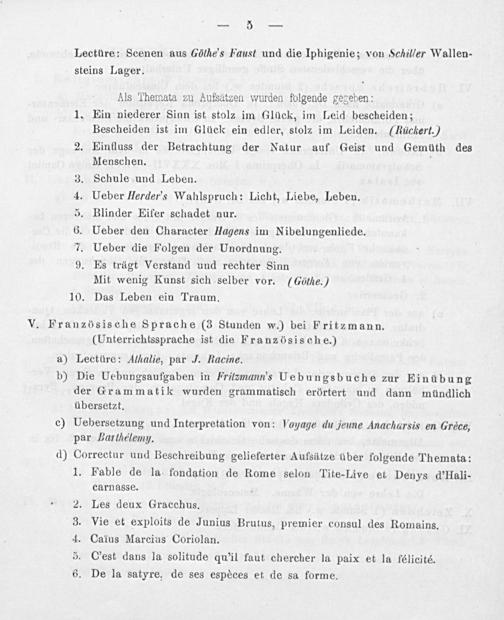 — 5 —

Lectüre: Scenen aus Göthe's Faust und die Iphigenie; von Schiller Wallensteins Lager.

Als Themata zu Aufsätzen wurden folgende gegeben:

1. Ein niederer Sinn ist stolz im Glück, im Leid bescheiden; Bescheiden ist im Glück ein edler, stolz im Leiden. (Rückert.)
2. Einfluss der Betrachtung der Natur auf Geist und Gemüth des Menschen.
3. Schule und Leben.
4. Ueber Herder's Wahlspruch: Licht, Liebe, Leben.
5. Blinder Eifer schadet nur.
6. Ueber den Character Hagens im Nibelungenliede.
7. Ueber die Folgen der Unordnung.
9. Es trägt Verstand und rechter Sinn Mit wenig Kunst sich selber vor. (Göthe.)
10. Das Leben ein Traum.

V. Französische Sprache (3 Stunden w.) bei Fritzmann. (Unterrichtssprache ist die Französische.)

a) Lectüre: Athalie, par J. Racine.
b) Die Uebungsaufgaben in Fritzmann's Uebungsbuche zur Einübung der Grammatik wurden grammatisch erörtert und dann mündlich übersetzt.
c) Uebersetzung und Interpretation von: Voyage du jeune Anacharsis en Grèce, par Barthélemy.
d) Correctur und Beschreibung gelieferter Aufsätze über folgende Themata:
1. Fable de la fondation de Rome selon Tite-Live et Denys d'Halicarnasse.
2. Les deux Gracchus.
3. Vie et exploits de Junius Brutus, premier consul des Romains.
4. Caïus Marcius Coriolan.
5. C'est dans la solitude qu'il faut chercher la paix et la félicité.
6. De la satyre, de ses espèces et de sa forme.